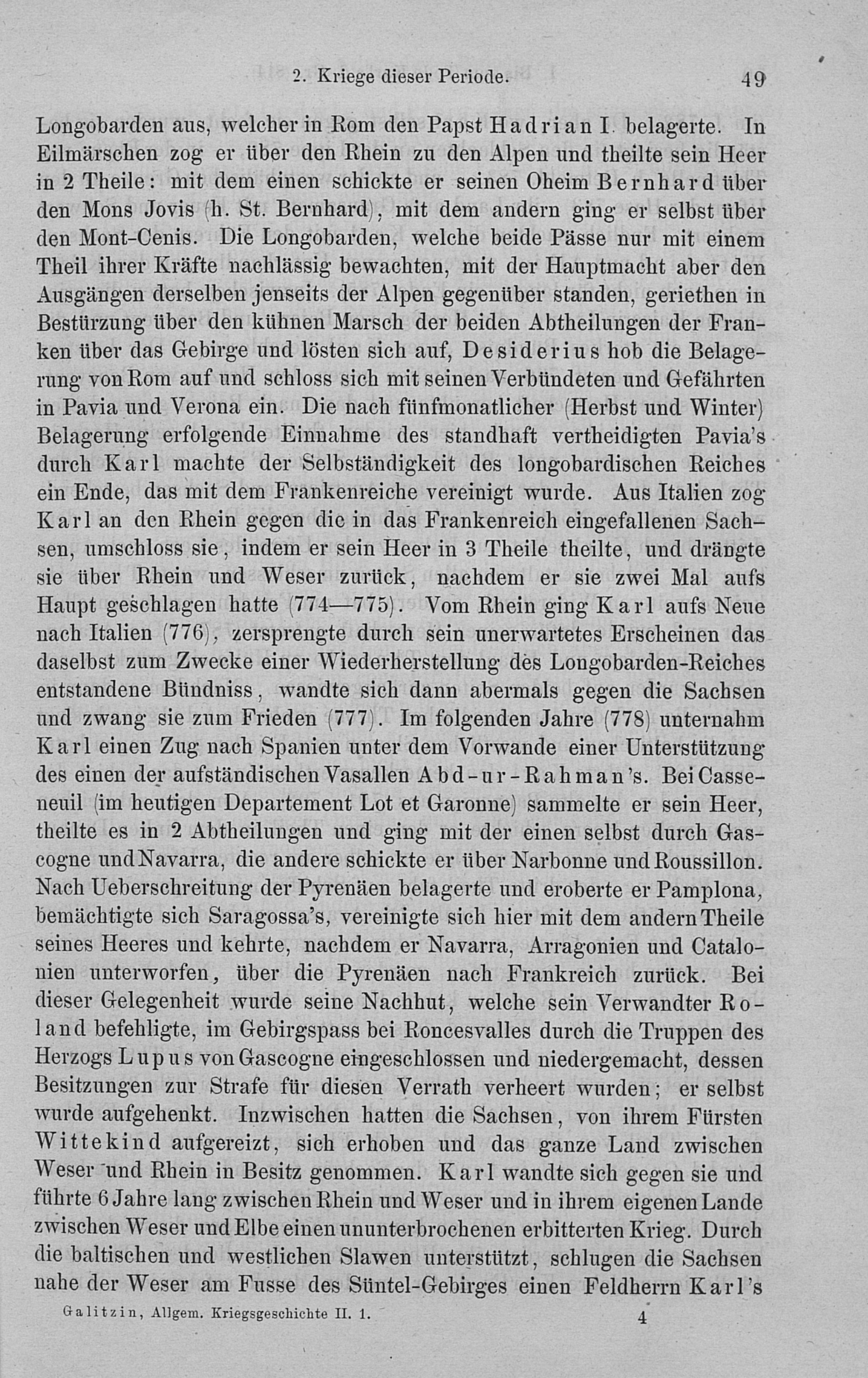 2. Kriege dieser Periode. 49

Longobarden aus, welcher in Rom den Papst Hadrian I. belagerte. In Eilmärschen zog er über den Rhein zu den Alpen und theilte sein Heer in 2 Theile: mit dem einen schickte er seinen Oheim Bernhard über den Mons Jovis (h. St. Bernhard), mit dem andern ging er selbst über den Mont-Cenis. Die Longobarden, welche beide Pässe nur mit einem Theil ihrer Kräfte nachlässig bewachten, mit der Hauptmacht aber den Ausgängen derselben jenseits der Alpen gegenüber standen, geriethen in Bestürzung über den kühnen Marsch der beiden Abtheilungen der Franken über das Gebirge und lösten sich auf, Desiderius hob die Belagerung von Rom auf und schloss sich mit seinen Verbündeten und Gefährten in Pavia und Verona ein. Die nach fünfmonatlicher (Herbst und Winter) Belagerung erfolgende Einnahme des standhaft vertheidigten Pavia's durch Karl machte der Selbständigkeit des longobardischen Reiches ein Ende, das mit dem Frankenreiche vereinigt wurde. Aus Italien zog Karl an den Rhein gegen die in das Frankenreich eingefallenen Sachsen, umschloss sie, indem er sein Heer in 3 Theile theilte, und drängte sie über Rhein und Weser zurück, nachdem er sie zwei Mal aufs Haupt geschlagen hatte (774—775). Vom Rhein ging Karl aufs Neue nach Italien (776), zersprengte durch sein unerwartetes Erscheinen das daselbst zum Zwecke einer Wiederherstellung des Longobarden-Reiches entstandene Bündniss, wandte sich dann abermals gegen die Sachsen und zwang sie zum Frieden (777). Im folgenden Jahre (778) unternahm Karl einen Zug nach Spanien unter dem Vorwande einer Unterstützung des einen der aufständischen Vasallen Abd-ur-Rahman's. Bei Casseneuil (im heutigen Departement Lot et Garonne) sammelte er sein Heer, theilte es in 2 Abtheilungen und ging mit der einen selbst durch Gascogne und Navarra, die andere schickte er über Narbonne und Roussillon. Nach Ueberschreitung der Pyrenäen belagerte und eroberte er Pamplona, bemächtigte sich Saragossa's, vereinigte sich hier mit dem andern Theile seines Heeres und kehrte, nachdem er Navarra, Arragonien und Catalonien unterworfen, über die Pyrenäen nach Frankreich zurück. Bei dieser Gelegenheit wurde seine Nachhut, welche sein Verwandter Roland befehligte, im Gebirgspass bei Roncesvalles durch die Truppen des Herzogs Lupus von Gascogne eingeschlossen und niedergemacht, dessen Besitzungen zur Strafe für diesen Verrath verheert wurden; er selbst wurde aufgehenkt. Inzwischen hatten die Sachsen, von ihrem Fürsten Wittekind aufgereizt, sich erhoben und das ganze Land zwischen Weser und Rhein in Besitz genommen. Karl wandte sich gegen sie und führte 6 Jahre lang zwischen Rhein und Weser und in ihrem eigenen Lande zwischen Weser und Elbe einen ununterbrochenen erbitterten Krieg. Durch die baltischen und westlichen Slawen unterstützt, schlugen die Sachsen nahe der Weser am Fusse des Süntel-Gebirges einen Feldherrn Karl's

Galitzin, Allgem. Kriegsgeschichte II. 1. 4